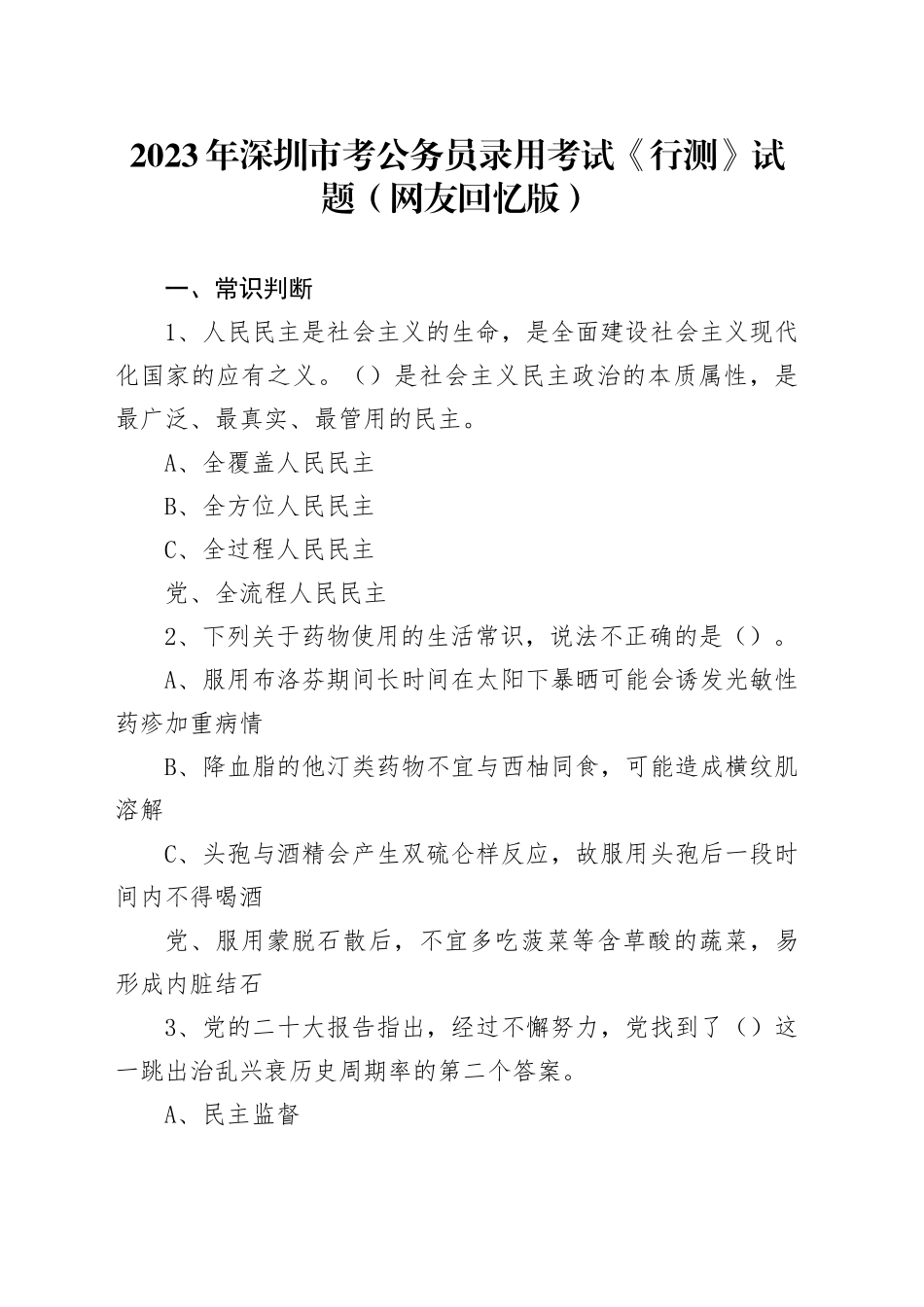 2023年深圳市考公务员录用考试《行测》试题（网友回忆版）

一、常识判断

1、人民民主是社会主义的生命，是全面建设社会主义现代化国家的应有之义。（）是社会主义民主政治的本质属性，是最广泛、最真实、最管用的民主。

A、全覆盖人民民主

B、全方位人民民主

C、全过程人民民主

党、全流程人民民主

2、下列关于药物使用的生活常识，说法不正确的是（）。

A、服用布洛芬期间长时间在太阳下暴晒可能会诱发光敏性药疹加重病情

B、降血脂的他汀类药物不宜与西柚同食，可能造成横纹肌溶解

C、头孢与酒精会产生双硫仑样反应，故服用头孢后一段时间内不得喝酒

党、服用蒙脱石散后，不宜多吃菠菜等含草酸的蔬菜，易形成内脏结石

3、党的二十大报告指出，经过不懈努力，党找到了（）这一跳出治乱兴衰历史周期率的第二个答案。

A、民主监督